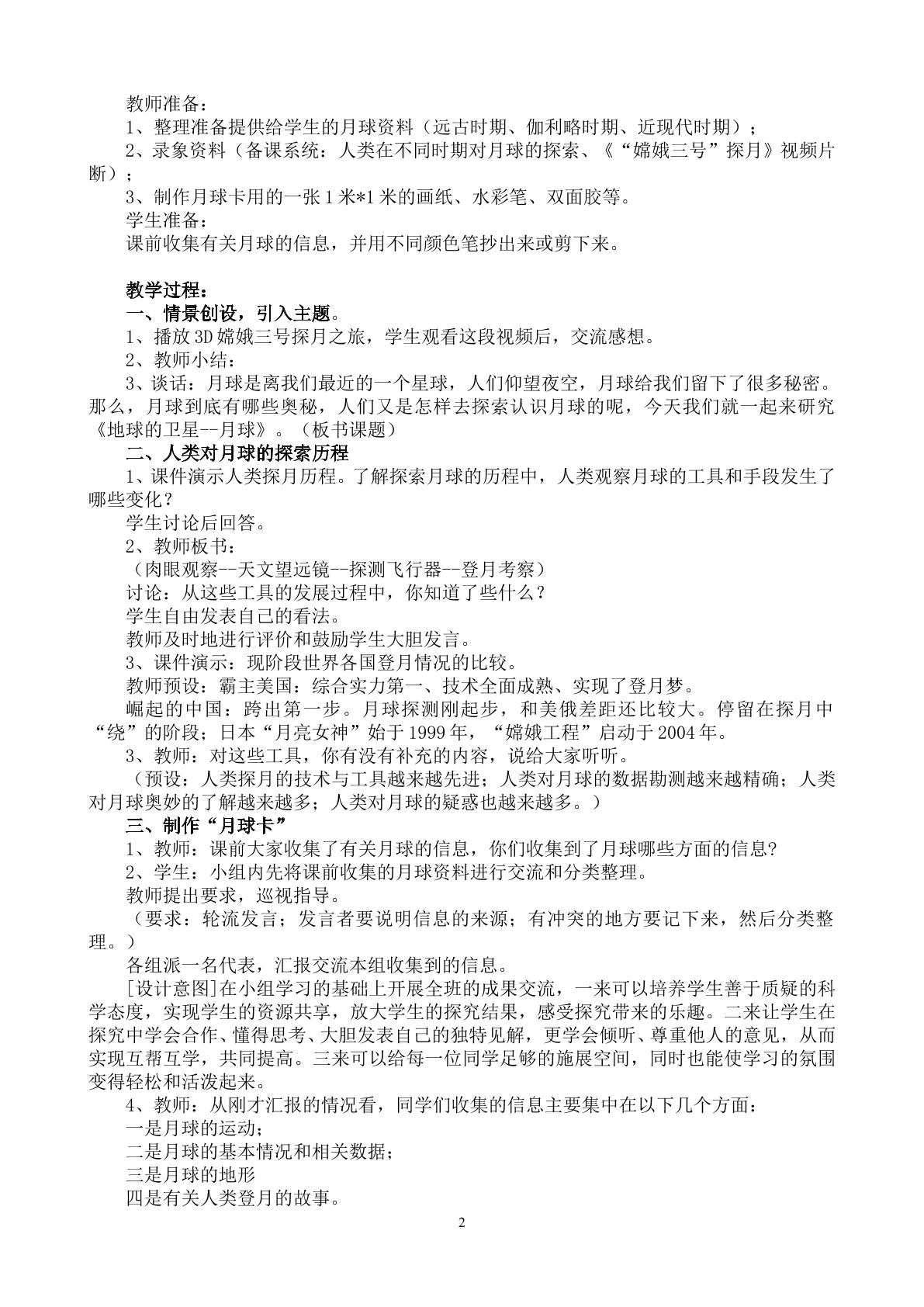 教师准备：

1、整理准备提供给学生的月球资料（远古时期、伽利略时期、近现代时期）；

2、录象资料（备课系统：人类在不同时期对月球的探索、《“嫦娥三号”探月》视频片断）；

3、制作月球卡用的一张1米*1米的画纸、水彩笔、双面胶等。

学生准备：

课前收集有关月球的信息，并用不同颜色笔抄出来或剪下来。

教学过程：

一、情景创设，引入主题。

1、播放3D嫦娥三号探月之旅，学生观看这段视频后，交流感想。

2、教师小结：

3、谈话：月球是离我们最近的一个星球，人们仰望夜空，月球给我们留下了很多秘密。那么，月球到底有哪些奥秘，人们又是怎样去探索认识月球的呢，今天我们就一起来研究《地球的卫星--月球》。（板书课题）

二、人类对月球的探索历程

1、课件演示人类探月历程。了解探索月球的历程中，人类观察月球的工具和手段发生了哪些变化？

学生讨论后回答。

2、教师板书：

（肉眼观察--天文望远镜--探测飞行器--登月考察）

讨论：从这些工具的发展过程中，你知道了些什么？

学生自由发表自己的看法。

教师及时地进行评价和鼓励学生大胆发言。

3、课件演示：现阶段世界各国登月情况的比较。

教师预设：霸主美国：综合实力第一、技术全面成熟、实现了登月梦。

崛起的中国：跨出第一步。月球探测刚起步，和美俄差距还比较大。停留在探月中“绕”的阶段；日本“月亮女神”始于1999年，“嫦娥工程”启动于2004年。

3、教师：对这些工具，你有没有补充的内容，说给大家听听。

（预设：人类探月的技术与工具越来越先进；人类对月球的数据勘测越来越精确；人类对月球奥妙的了解越来越多；人类对月球的疑惑也越来越多。）

三、制作“月球卡”

1、教师：课前大家收集了有关月球的信息，你们收集到了月球哪些方面的信息?

2、学生：小组内先将课前收集的月球资料进行交流和分类整理。

教师提出要求，巡视指导。

（要求：轮流发言；发言者要说明信息的来源；有冲突的地方要记下来，然后分类整理。）

各组派一名代表，汇报交流本组收集到的信息。

[设计意图]在小组学习的基础上开展全班的成果交流，一来可以培养学生善于质疑的科学态度，实现学生的资源共享，放大学生的探究结果，感受探究带来的乐趣。二来让学生在探究中学会合作、懂得思考、大胆发表自己的独特见解，更学会倾听、尊重他人的意见，从而实现互帮互学，共同提高。三来可以给每一位同学足够的施展空间，同时也能使学习的氛围变得轻松和活泼起来。

4、教师：从刚才汇报的情况看，同学们收集的信息主要集中在以下几个方面：

一是月球的运动；

二是月球的基本情况和相关数据；

三是月球的地形

四是有关人类登月的故事。

2